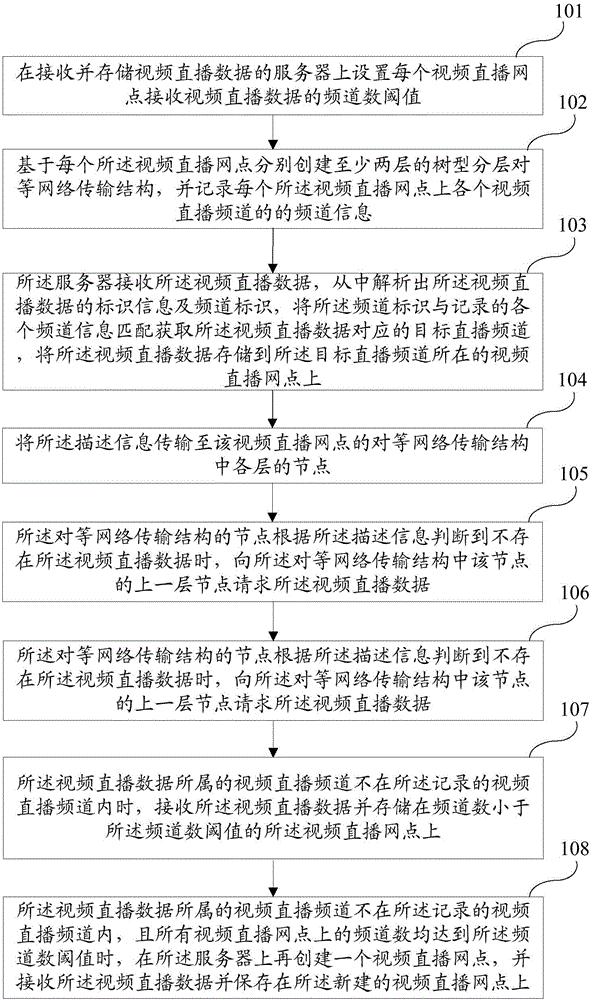 101

在接收并存储视频直播数据的服务器上设置每个视频直播网点接收视频直播数据的频道数阈值

102

基于每个所述视频直播网点分别创建至少两层的树型分层对等网络传输结构，并记录每个所述视频直播网点上各个视频直播频道的的频道信息

103

所述服务器接收所述视频直播数据，从中解析出所述视频直播数据的标识信息及频道标识，将所述频道标识与记录的各个频道信息匹配获取所述视频直播数据对应的目标直播频道，将所述视频直播数据存储到所述目标直播频道所在的视频直播网点上

104

将所述描述信息传输至该视频直播网点的对等网络传输结构中各层的节点

105

所述对等网络传输结构的节点根据所述描述信息判断到不存在所述视频直播数据时，向所述对等网络传输结构中该节点的上一层节点请求所述视频直播数据

106

所述对等网络传输结构的节点根据所述描述信息判断到不存在所述视频直播数据时，向所述对等网络传输结构中该节点的上一层节点请求所述视频直播数据

107

所述视频直播数据所属的视频直播频道不在所述记录的视频直播频道内时，接收所述视频直播数据并存储在频道数小于所述频道数阈值的所述视频直播网点上

108

所述视频直播数据所属的视频直播频道不在所述记录的视频直播频道内，且所有视频直播网点上的频道数均达到所述频道数阈值时，在所述服务器上再创建一个视频直播网点，并接收所述视频直播数据并保存在所述新建的视频直播网点上